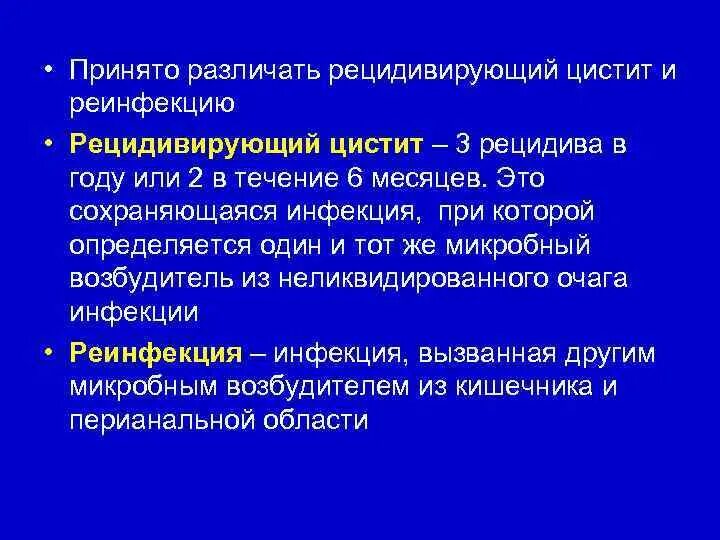 • Принято различать рецидивирующий цистит и реинфекцию

• Рецидивирующий цистит – 3 рецидива в году или 2 в течение 6 месяцев. Это сохраняющаяся инфекция, при которой определяется один и тот же микробный возбудитель из неликвидированного очага инфекции

• Реинфекция – инфекция, вызванная другим микробным возбудителем из кишечника и перианальной области